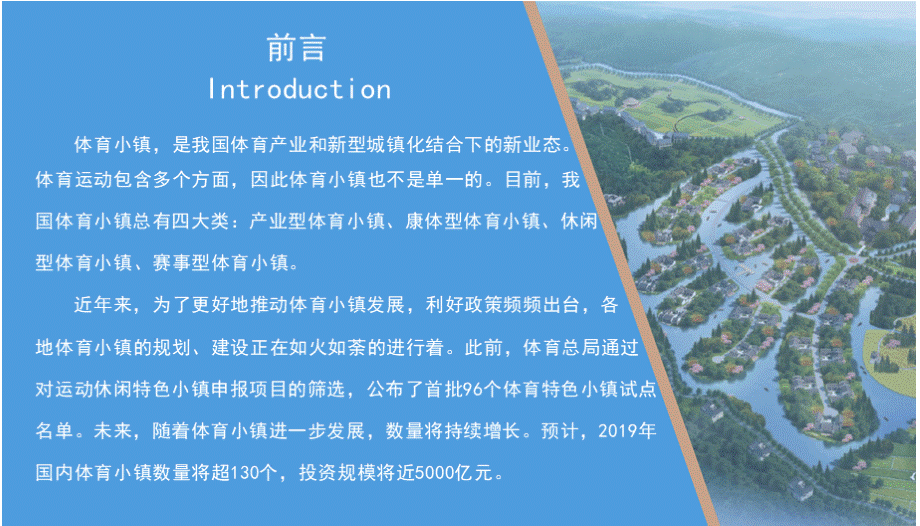 前言
Introduction

体育小镇，是我国体育产业和新型城镇化结合下的新业态。体育运动包含多个方面，因此体育小镇也不是单一的。目前，我国体育小镇总有四大类：产业型体育小镇、康体型体育小镇、休闲型体育小镇、赛事型体育小镇。

近年来，为了更好地推动体育小镇发展，利好政策频频出台，各地体育小镇的规划、建设正在如火如荼的进行着。此前，体育总局通过对运动休闲特色小镇申报项目的筛选，公布了首批96个体育特色小镇试点名单。未来，随着体育小镇进一步发展，数量将持续增长。预计，2019年国内体育小镇数量将超130个，投资规模将近5000亿元。